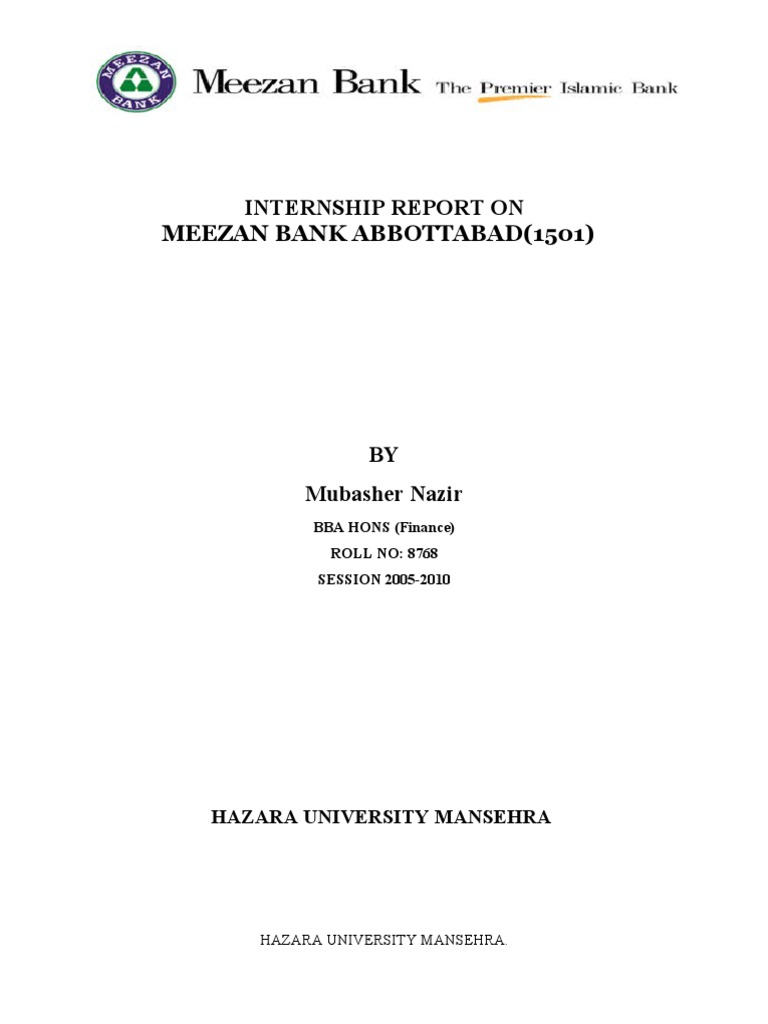 MEEZAN BANK

Meezan Bank The Premier Islamic Bank

INTERNSHIP REPORT ON
MEEZAN BANK ABBOTTABAD(1501)

BY

Mubasher Nazir

BBA HONS (Finance)

ROLL NO: 8768

SESSION 2005-2010

HAZARA UNIVERSITY MANSEHRA

HAZARA UNIVERSITY MANSEHRA.